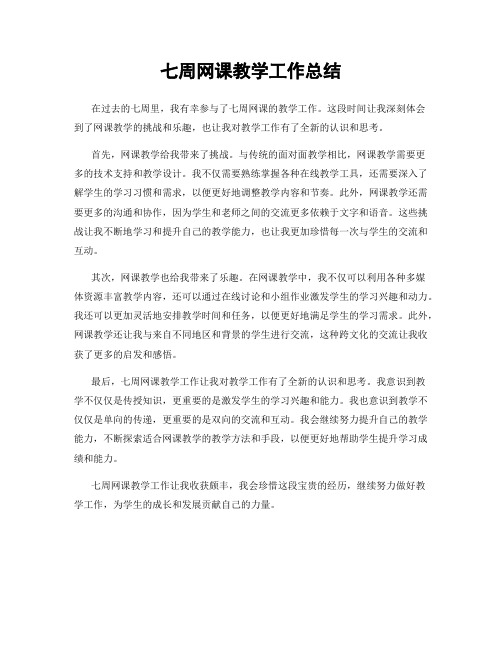 七周网课教学工作总结

在过去的七周里，我有幸参与了七周网课的教学工作。这段时间让我深刻体会到了网课教学的挑战和乐趣，也让我对教学工作有了全新的认识和思考。

首先，网课教学给我带来了挑战。与传统的面对面教学相比，网课教学需要更多的技术支持和教学设计。我不仅需要熟练掌握各种在线教学工具，还需要深入了解学生的学习习惯和需求，以便更好地调整教学内容和节奏。此外，网课教学还需要更多的沟通和协作，因为学生和老师之间的交流更多依赖于文字和语音。这些挑战让我不断地学习和提升自己的教学能力，也让我更加珍惜每一次与学生的交流和互动。

其次，网课教学也给我带来了乐趣。在网课教学中，我不仅可以利用各种多媒体资源丰富教学内容，还可以通过在线讨论和小组作业激发学生的学习兴趣和动力。我还可以更加灵活地安排教学时间和任务，以便更好地满足学生的学习需求。此外，网课教学还让我与来自不同地区和背景的学生进行交流，这种跨文化的交流让我收获了更多的启发和感悟。

最后，七周网课教学工作让我对教学工作有了全新的认识和思考。我意识到教学不仅仅是传授知识，更重要的是激发学生的学习兴趣和能力。我也意识到教学不仅仅是单向的传递，更重要的是双向的交流和互动。我会继续努力提升自己的教学能力，不断探索适合网课教学的教学方法和手段，以便更好地帮助学生提升学习成绩和能力。

七周网课教学工作让我收获颇丰，我会珍惜这段宝贵的经历，继续努力做好教学工作，为学生的成长和发展贡献自己的力量。